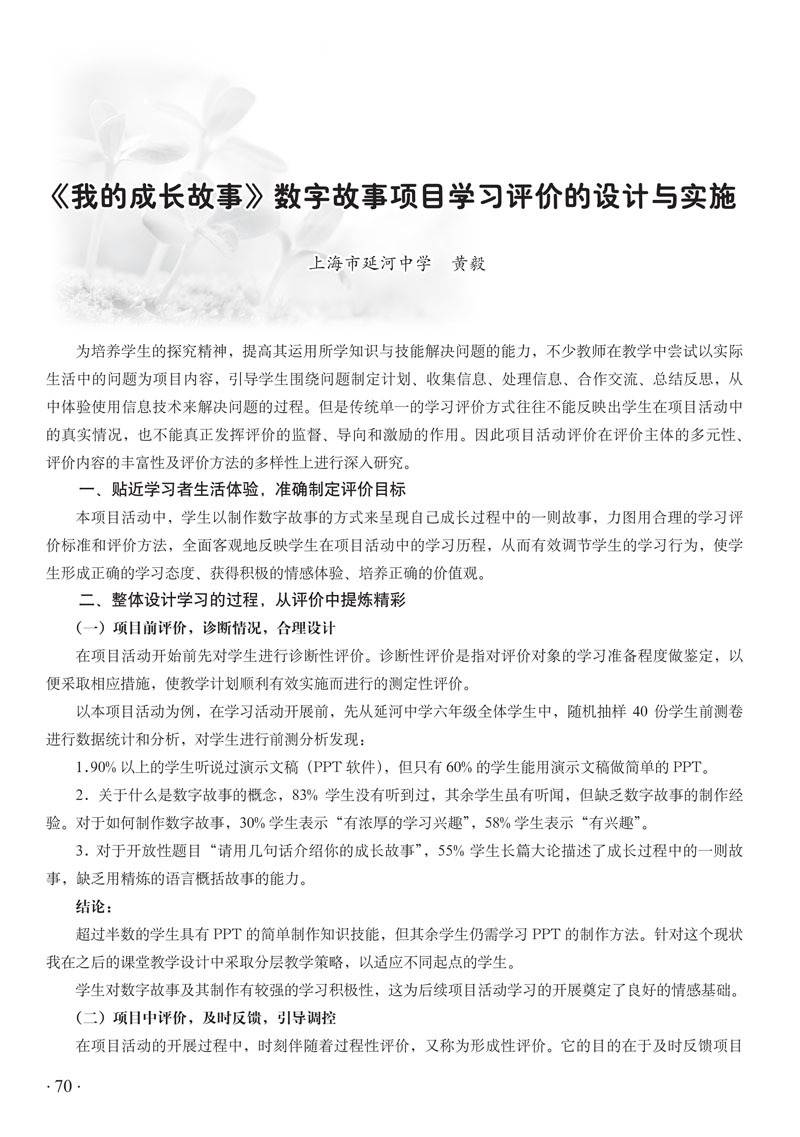 《我的成长故事》数字故事项目学习评价的设计与实施

上海市延河中学　黄毅

为培养学生的探究精神，提高其运用所学知识与技能解决问题的能力，不少教师在教学中尝试以实际生活中的问题为项目内容，引导学生围绕问题制定计划、收集信息、处理信息、合作交流、总结反思，从中体验使用信息技术来解决问题的过程。但是传统单一的学习评价方式往往不能反映出学生在项目活动中的真实情况，也不能真正发挥评价的监督、导向和激励的作用。因此项目活动评价在评价主体的多元性、评价内容的丰富性及评价方法的多样性上进行深入研究。

一、贴近学习者生活体验，准确制定评价目标

本项目活动中，学生以制作数字故事的方式来呈现自己成长过程中的一则故事，力图用合理的学习评价标准和评价方法，全面客观地反映学生在项目活动中的学习历程，从而有效调节学生的学习行为，使学生形成正确的学习态度、获得积极的情感体验、培养正确的价值观。

二、整体设计学习的过程，从评价中提炼精彩

（一）项目前评价，诊断情况，合理设计

在项目活动开始前先对学生进行诊断性评价。诊断性评价是指对评价对象的学习准备程度做鉴定，以便采取相应措施，使教学计划顺利有效实施而进行的测定性评价。

以本项目活动为例，在学习活动开展前，先从延河中学六年级全体学生中，随机抽样 40 份学生前测卷进行数据统计和分析，对学生进行前测分析发现：

1.90% 以上的学生听说过演示文稿（PPT 软件），但只有 60% 的学生能用演示文稿做简单的 PPT。

2．关于什么是数字故事的概念，83% 学生没有听到过，其余学生虽有听闻，但缺乏数字故事的制作经验。对于如何制作数字故事，30% 学生表示“有浓厚的学习兴趣”，58% 学生表示“有兴趣”。

3．对于开放性题目“请用几句话介绍你的成长故事”，55% 学生长篇大论描述了成长过程中的一则故事，缺乏用精炼的语言概括故事的能力。

结论：

超过半数的学生具有 PPT 的简单制作知识技能，但其余学生仍需学习 PPT 的制作方法。针对这个现状我在之后的课堂教学设计中采取分层教学策略，以适应不同起点的学生。

学生对数字故事及其制作有较强的学习积极性，这为后续项目活动学习的开展奠定了良好的情感基础。

（二）项目中评价，及时反馈，引导调控

在项目活动的开展过程中，时刻伴随着过程性评价，又称为形成性评价。它的目的在于及时反馈项目

· 70 ·